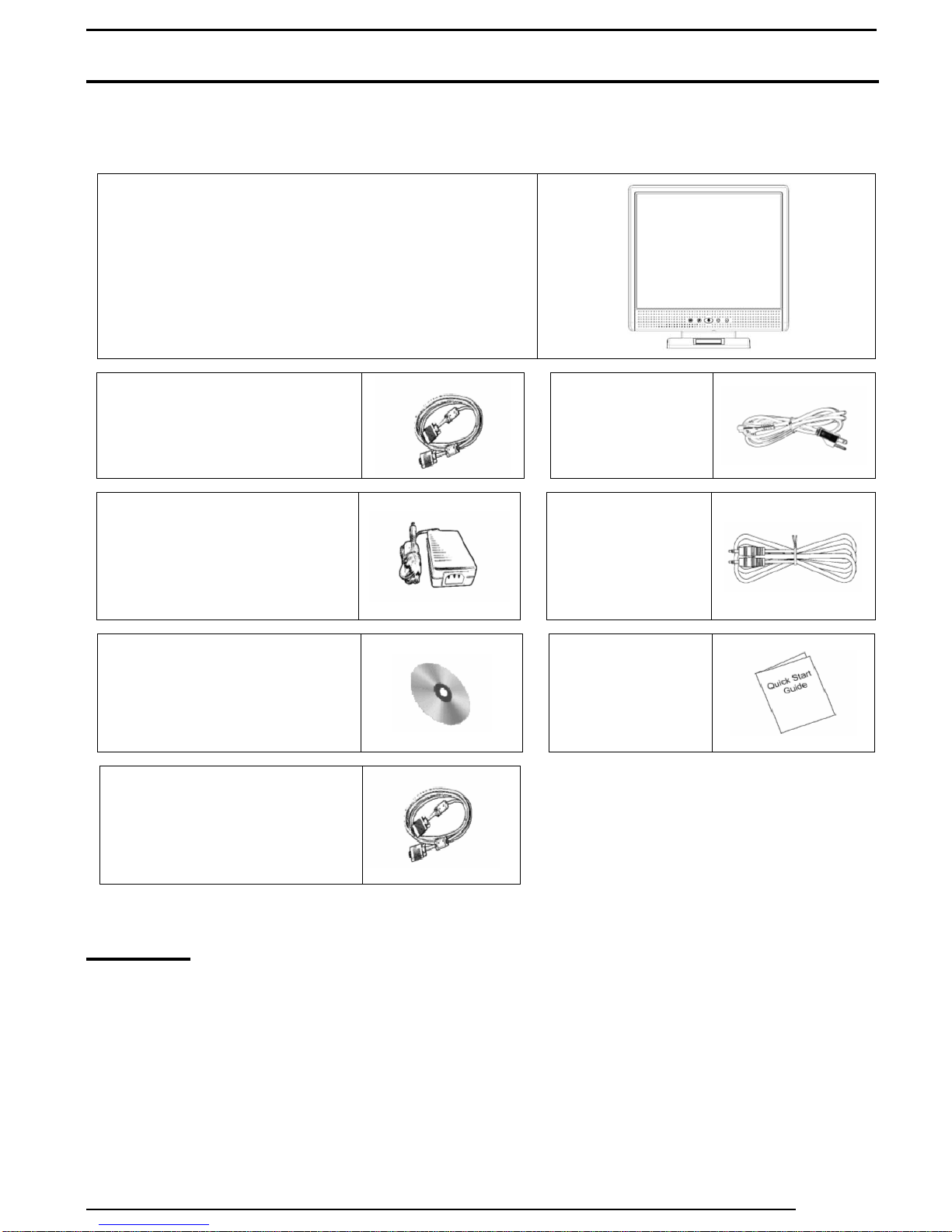 Quick Start
Guide